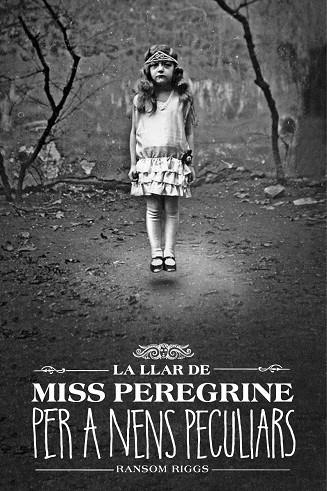 LA LLAR DE
MISS PEREGRINE
PER A NENS PECULIARS
RANSOM RIGGS